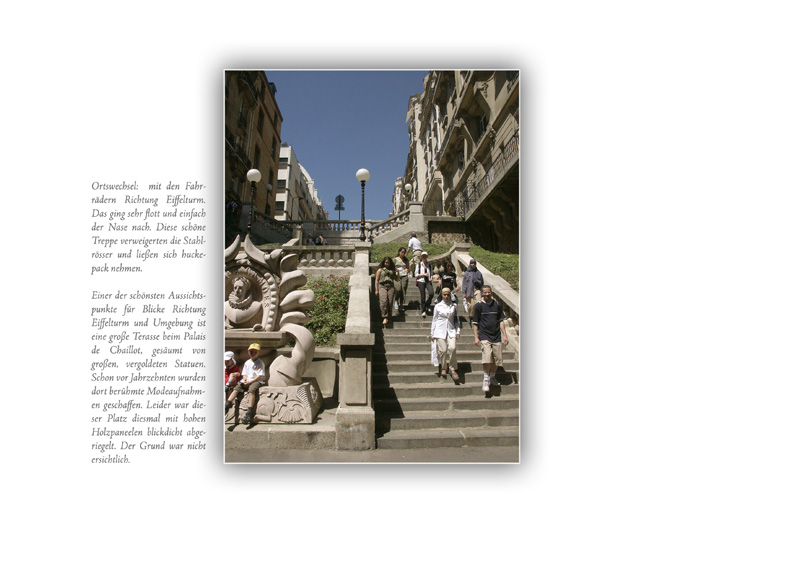 Ortswechsel: mit den Fahrrädern Richtung Eiffelturm. Das ging sehr flott und einfach der Nase nach. Diese schöne Treppe verweigerten die Stahlrösser und ließen sich huckepack nehmen.

Einer der schönsten Aussichtspunkte für Blicke Richtung Eiffelturm und Umgebung ist eine große Terasse beim Palais de Chaillot, gesäumt von großen, vergoldeten Statuen. Schon vor Jahrzehnten wurden dort berühmte Modeaufnahmen geschaffen. Leider war dieser Platz diesmal mit hohen Holzpaneelen blickdicht abgeriegelt. Der Grund war nicht ersichtlich.